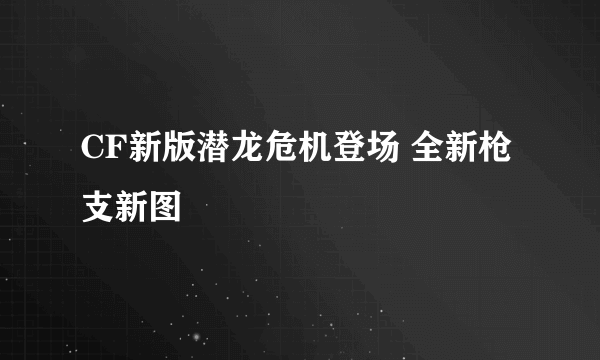 CF新版潜龙危机登场 全新枪支新图